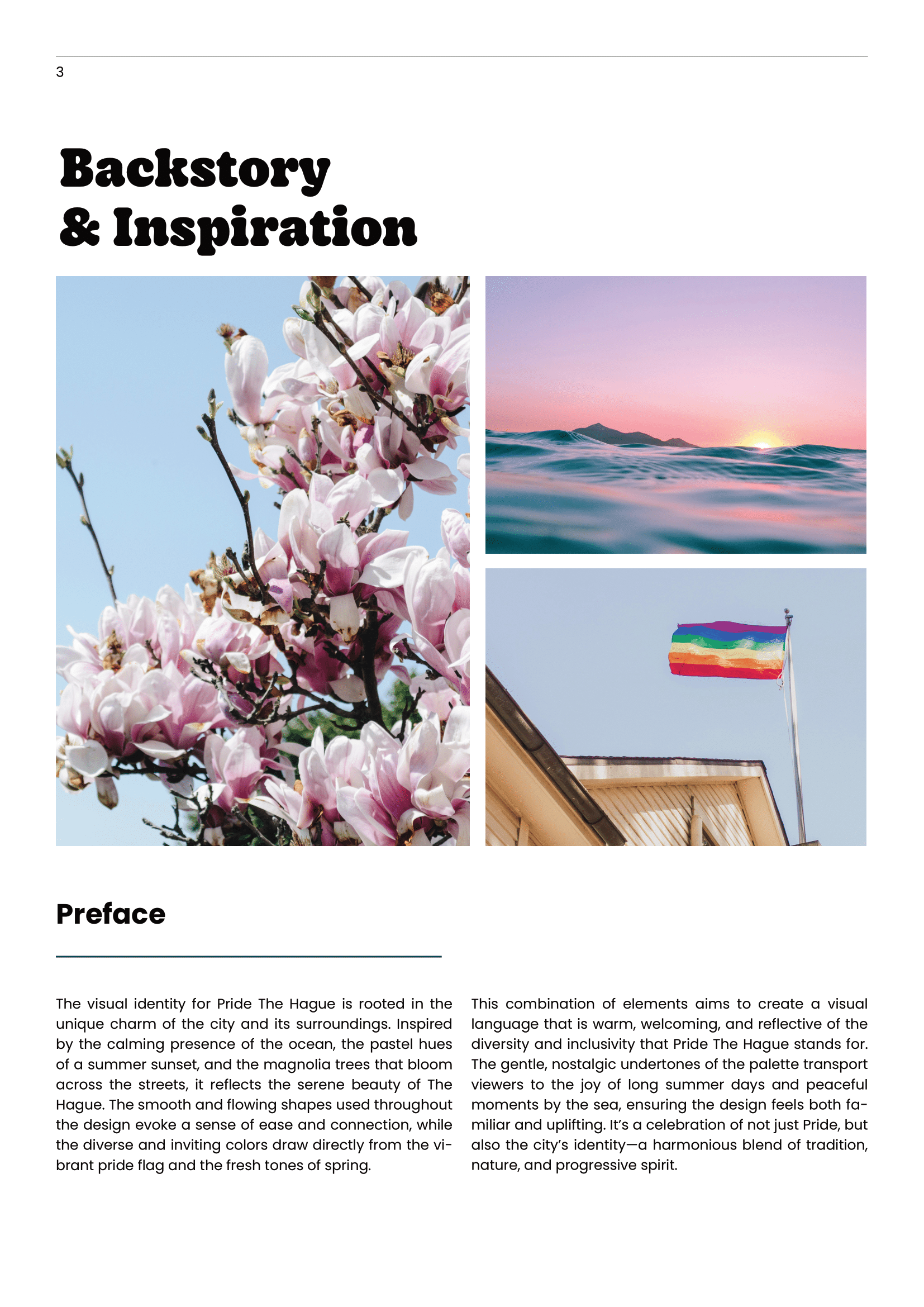 3

Backstory & Inspiration

Preface

The visual identity for Pride The Hague is rooted in the unique charm of the city and its surroundings. Inspired by the calming presence of the ocean, the pastel hues of a summer sunset, and the magnolia trees that bloom across the streets, it reflects the serene beauty of The Hague. The smooth and flowing shapes used throughout the design evoke a sense of ease and connection, while the diverse and inviting colors draw directly from the vibrant pride flag and the fresh tones of spring.

This combination of elements aims to create a visual language that is warm, welcoming, and reflective of the diversity and inclusivity that Pride The Hague stands for. The gentle, nostalgic undertones of the palette transport viewers to the joy of long summer days and peaceful moments by the sea, ensuring the design feels both familiar and uplifting. It's a celebration of not just Pride, but also the city's identity—a harmonious blend of tradition, nature, and progressive spirit.